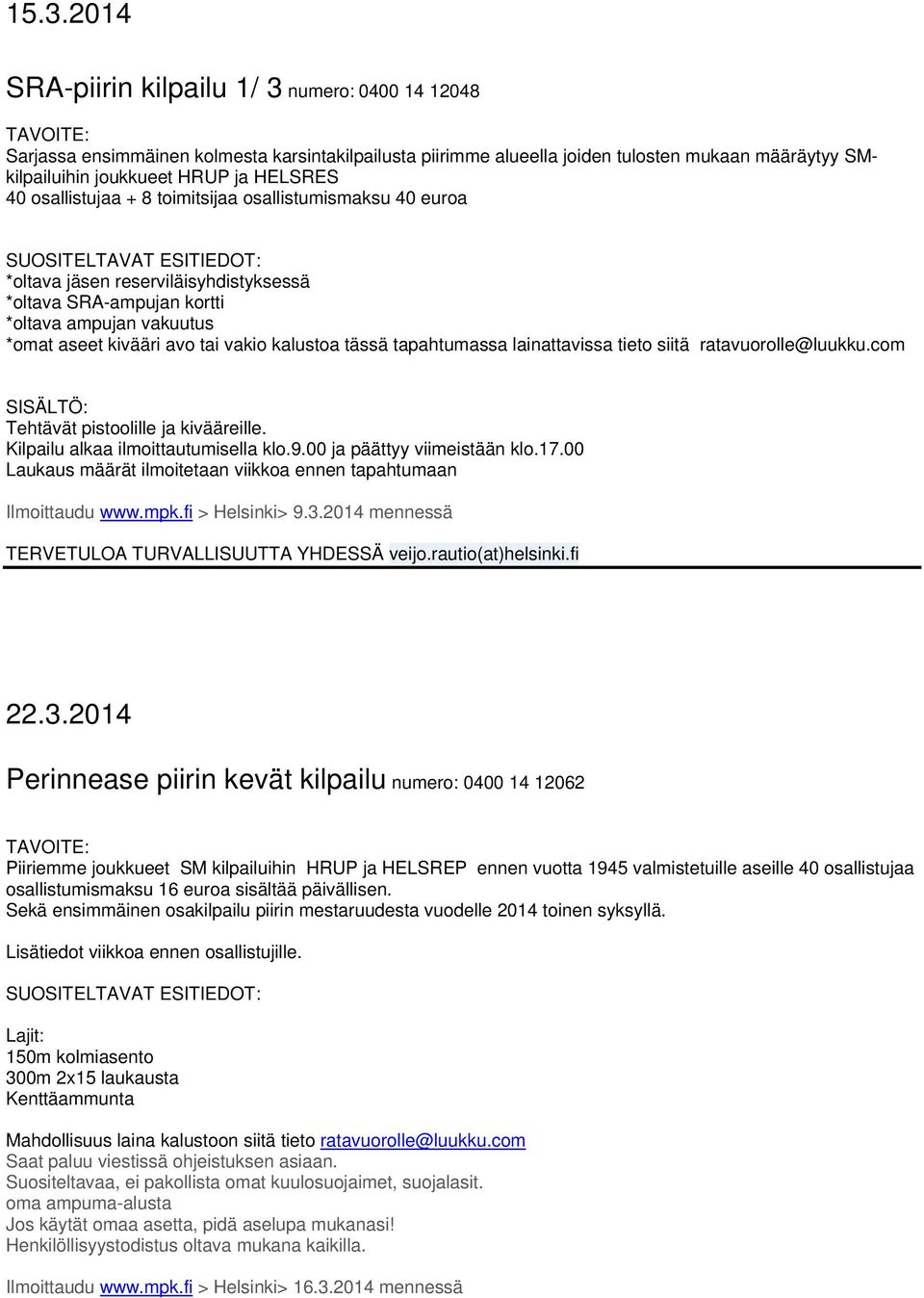 15.3.2014

SRA-piirin kilpailu 1/ 3 numero: 0400 14 12048

TAVOITE:
Sarjassa ensimmäinen kolmesta karsintakilpailusta piirimme alueella joiden tulosten mukaan määräytyy SM-kilpailuihin joukkueet HRUP ja HELSRES
40 osallistujaa + 8 toimitsijaa osallistumismaksu 40 euroa

SUOSITELTAVAT ESITIEDOT:
*oltava jäsen reserviläisyhdistyksessä
*oltava SRA-ampujan kortti
*oltava ampujan vakuutus
*omat aseet kivääri avo tai vakio kalustoa tässä tapahtumassa lainattavissa tieto siitä ratavuorolle@luukku.com

SISÄLTÖ:
Tehtävät pistoolille ja kivääreille.
Kilpailu alkaa ilmoittautumisella klo.9.00 ja päättyy viimeistään klo.17.00
Laukaus määrät ilmoitetaan viikkoa ennen tapahtumaan

Ilmoittaudu www.mpk.fi > Helsinki> 9.3.2014 mennessä

TERVETULOA TURVALLISUUTTA YHDESSÄ veijo.rautio(at)helsinki.fi

22.3.2014

Perinnease piirin kevät kilpailu numero: 0400 14 12062

TAVOITE:
Piiriemme joukkueet SM kilpailuihin HRUP ja HELSREP ennen vuotta 1945 valmistetuille aseille 40 osallistujaa osallistumismaksu 16 euroa sisältää päivällisen.
Sekä ensimmäinen osakilpailu piirin mestaruudesta vuodelle 2014 toinen syksyllä.

Lisätiedot viikkoa ennen osallistujille.

SUOSITELTAVAT ESITIEDOT:

Lajit:
150m kolmiasento
300m 2x15 laukausta
Kenttäammunta

Mahdollisuus laina kalustoon siitä tieto ratavuorolle@luukku.com
Saat paluu viestissä ohjeistuksen asiaan.
Suositeltavaa, ei pakollista omat kuulosuojaimet, suojalasit.
oma ampuma-alusta
Jos käytät omaa asetta, pidä aselupa mukanasi!
Henkilöllisyystodistus oltava mukana kaikilla.

Ilmoittaudu www.mpk.fi > Helsinki> 16.3.2014 mennessä